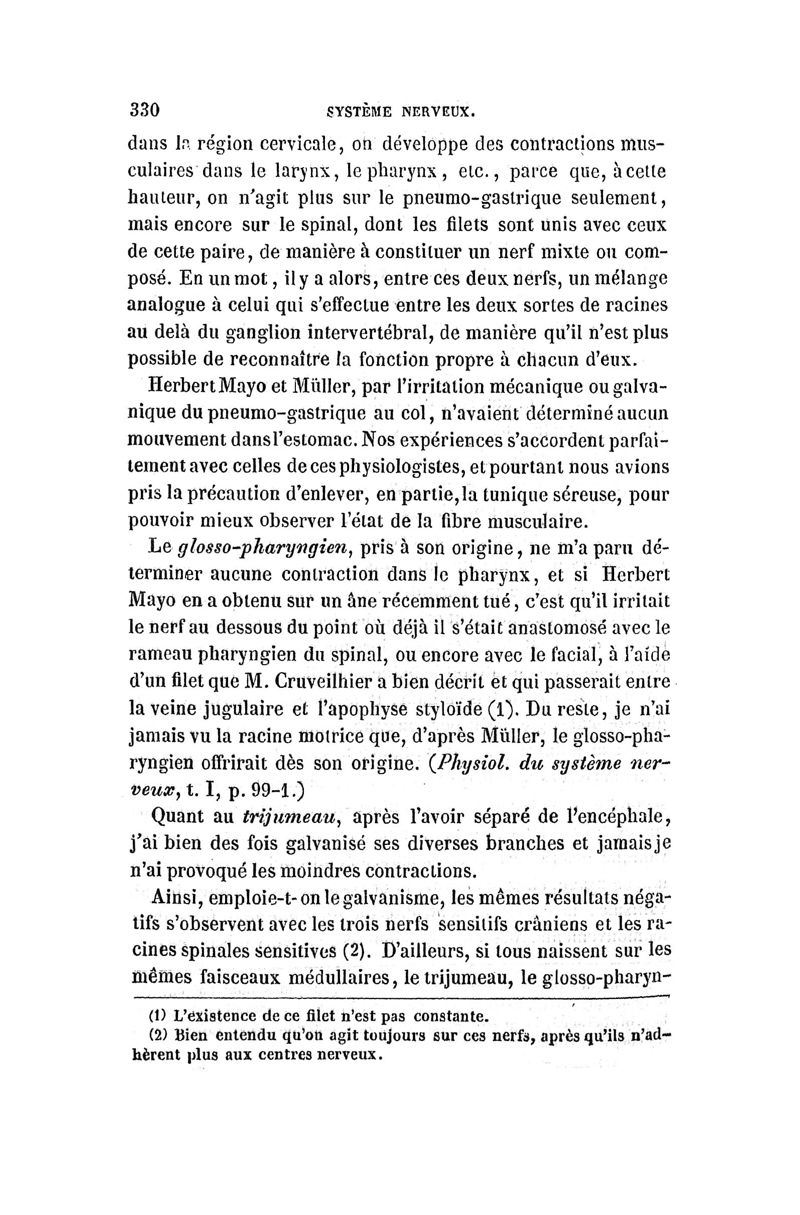 330 SYSTÈME NERVEUX.

dans la région cervicale, on développe des contractions musculaires dans le larynx, le pharynx, etc., parce que, à cette hauteur, on n'agit plus sur le pneumo-gastrique seulement, mais encore sur le spinal, dont les filets sont unis avec ceux de cette paire, de manière à constituer un nerf mixte ou composé. En un mot, il y a alors, entre ces deux nerfs, un mélange analogue à celui qui s'effectue entre les deux sortes de racines au delà du ganglion intervertébral, de manière qu'il n'est plus possible de reconnaître la fonction propre à chacun d'eux.

Herbert Mayo et Müller, par l'irritation mécanique ou galvanique du pneumo-gastrique au col, n'avaient déterminé aucun mouvement dans l'estomac. Nos expériences s'accordent parfaitement avec celles de ces physiologistes, et pourtant nous avions pris la précaution d'enlever, en partie, la tunique séreuse, pour pouvoir mieux observer l'état de la fibre musculaire.

Le glosso-pharyngien, pris à son origine, ne m'a paru déterminer aucune contraction dans le pharynx, et si Herbert Mayo en a obtenu sur un âne récemment tué, c'est qu'il irritait le nerf au dessous du point où déjà il s'était anastomosé avec le rameau pharyngien du spinal, ou encore avec le facial, à l'aide d'un filet que M. Cruveilhier a bien décrit et qui passerait entre la veine jugulaire et l'apophyse styloïde (1). Du reste, je n'ai jamais vu la racine motrice que, d'après Müller, le glosso-pharyngien offrirait dès son origine. (Physiol. du système nerveux, t. I, p. 99-1.)

Quant au trijumeau, après l'avoir séparé de l'encéphale, j'ai bien des fois galvanisé ses diverses branches et jamais je n'ai provoqué les moindres contractions.

Ainsi, emploie-t-on le galvanisme, les mêmes résultats négatifs s'observent avec les trois nerfs sensitifs crâniens et les racines spinales sensitives (2). D'ailleurs, si tous naissent sur les mêmes faisceaux médullaires, le trijumeau, le glosso-pharyn-

(1) L'existence de ce filet n'est pas constante.
(2) Bien entendu qu'on agit toujours sur ces nerfs, après qu'ils n'adhèrent plus aux centres nerveux.